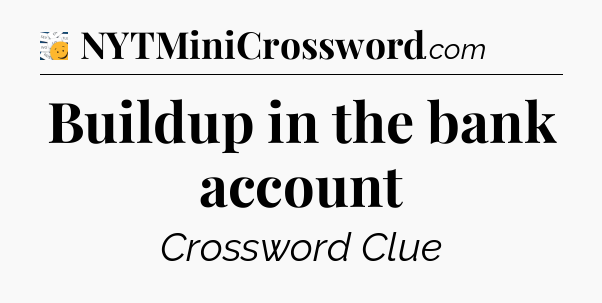 NYTMiniCrossword.com

Buildup in the bank account

Crossword Clue